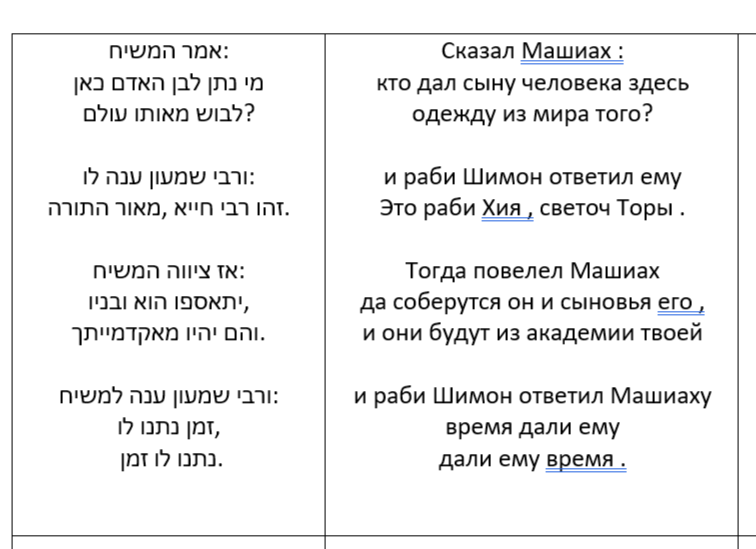 | אמר המשיח:<br>מי נתן לבן האדם כאן<br>לבוש מאותו עולם?<br><br>ורבי שמעון ענה לו:<br>זהו רבי חייא ,מאור התורה.<br><br>אז ציווה המשיח:<br>יתאספו הוא ובניו,<br>והם יהיו מאקדמייתך.<br><br>ורבי שמעון ענה למשיח:<br>זמן נתנו לו,<br>נתנו לו זמן. | Сказал Машиах :<br>кто дал сыну человека здесь<br>одежду из мира того?<br><br>и раби Шимон ответил ему<br>Это раби Хия , светоч Торы .<br><br>Тогда повелел Машиах<br>да соберутся он и сыновья его ,<br>и они будут из академии твоей<br><br>и раби Шимон ответил Машиаху<br>время дали ему<br>дали ему время . |
|---|---|